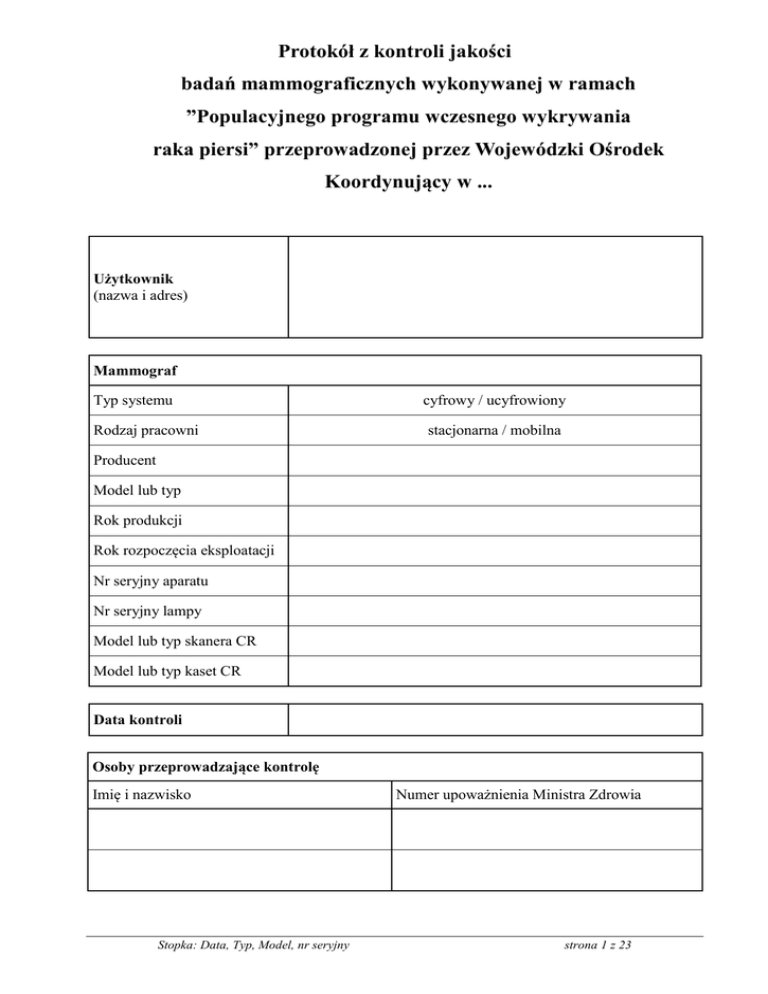 Protokół z kontroli jakości badań mammograficznych wykonywanej w ramach ”Populacyjnego programu wczesnego wykrywania raka piersi” przeprowadzonej przez Wojewódzki Ośrodek Koordynujący w ...

| Użytkownik (nazwa i adres) | |
|---|---|

| Mammograf | |
|---|---|
| Typ systemu | cyfrowy / ucyfrowiony |
| Rodzaj pracowni | stacjonarna / mobilna |
| Producent | |
| Model lub typ | |
| Rok produkcji | |
| Rok rozpoczęcia eksploatacji | |
| Nr seryjny aparatu | |
| Nr seryjny lampy | |
| Model lub typ skanera CR | |
| Model lub typ kaset CR | |

| Data kontroli | |
|---|---|

| Osoby przeprowadzające kontrolę | |
|---|---|
| Imię i nazwisko | Numer upoważnienia Ministra Zdrowia |
| | |
| | |

Stopka: Data, Typ, Model, nr seryjny strona 1 z 23